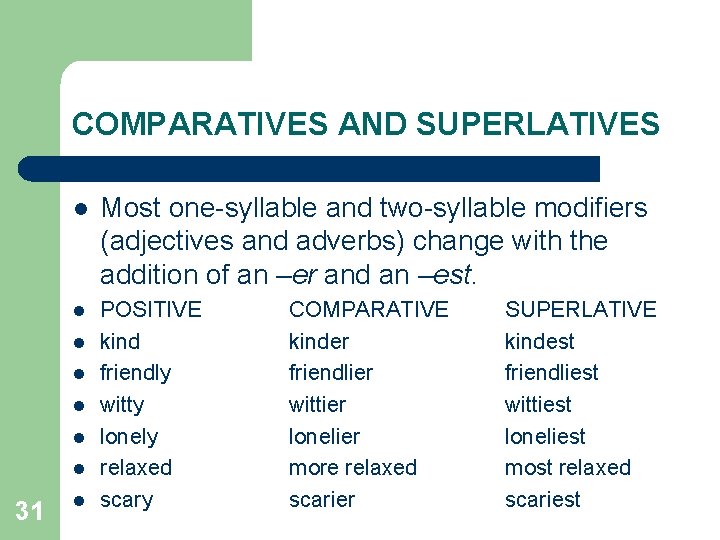 COMPARATIVES AND SUPERLATIVES

- Most one-syllable and two-syllable modifiers (adjectives and adverbs) change with the addition of an –er and an –est.

| POSITIVE | COMPARATIVE | SUPERLATIVE |
|---|---|---|
| kind | kinder | kindest |
| friendly | friendlier | friendliest |
| witty | wittier | wittiest |
| lonely | lonelier | loneliest |
| relaxed | more relaxed | most relaxed |
| scary | scarier | scariest |

31